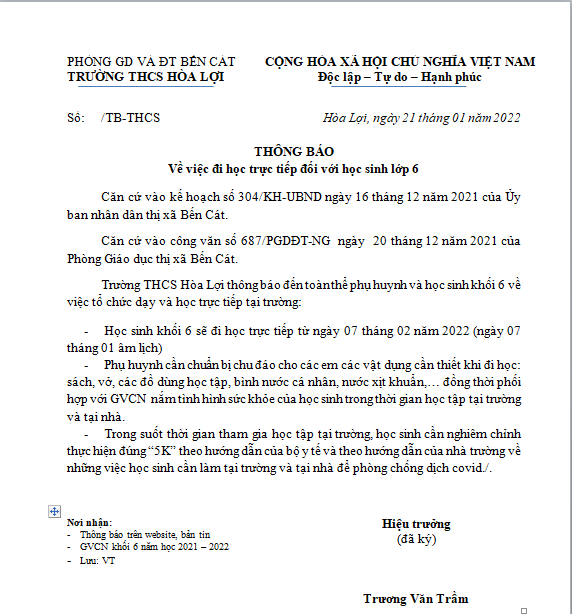 PHÒNG GD VÀ ĐT BẾN CÁT
TRƯỜNG THCS HÒA LỢI

CỘNG HÒA XÃ HỘI CHỦ NGHĨA VIỆT NAM
Độc lập – Tự do – Hạnh phúc

Số: /TB-THCS

Hòa Lợi, ngày 21 tháng 01 năm 2022

THÔNG BÁO
Về việc đi học trực tiếp đối với học sinh lớp 6

Căn cứ vào kế hoạch số 304/KH-UBND ngày 16 tháng 12 năm 2021 của Ủy ban nhân dân thị xã Bến Cát.

Căn cứ vào công văn số 687/PGDĐT-NG ngày 20 tháng 12 năm 2021 của Phòng Giáo dục thị xã Bến Cát.

Trường THCS Hòa Lợi thông báo đến toàn thể phụ huynh và học sinh khối 6 về việc tổ chức dạy và học trực tiếp tại trường:

- Học sinh khối 6 sẽ đi học trực tiếp từ ngày 07 tháng 02 năm 2022 (ngày 07 tháng 01 âm lịch)
- Phụ huynh cần chuẩn bị chu đáo cho các em các vật dụng cần thiết khi đi học: sách, vở, các đồ dùng học tập, bình nước cá nhân, nước xịt khuẩn,… đồng thời phối hợp với GVCN nắm tình hình sức khỏe của học sinh trong thời gian học tập tại trường và tại nhà.
- Trong suốt thời gian tham gia học tập tại trường, học sinh cần nghiêm chỉnh thực hiện đúng “5K” theo hướng dẫn của bộ y tế và theo hướng dẫn của nhà trường về những việc học sinh cần làm tại trường và tại nhà để phòng chống dịch covid./.

Nơi nhận:
- Thông báo trên website, bản tin
- GVCN khối 6 năm học 2021 – 2022
- Lưu: VT

Hiệu trưởng
(đã ký)

Trương Văn Trầm